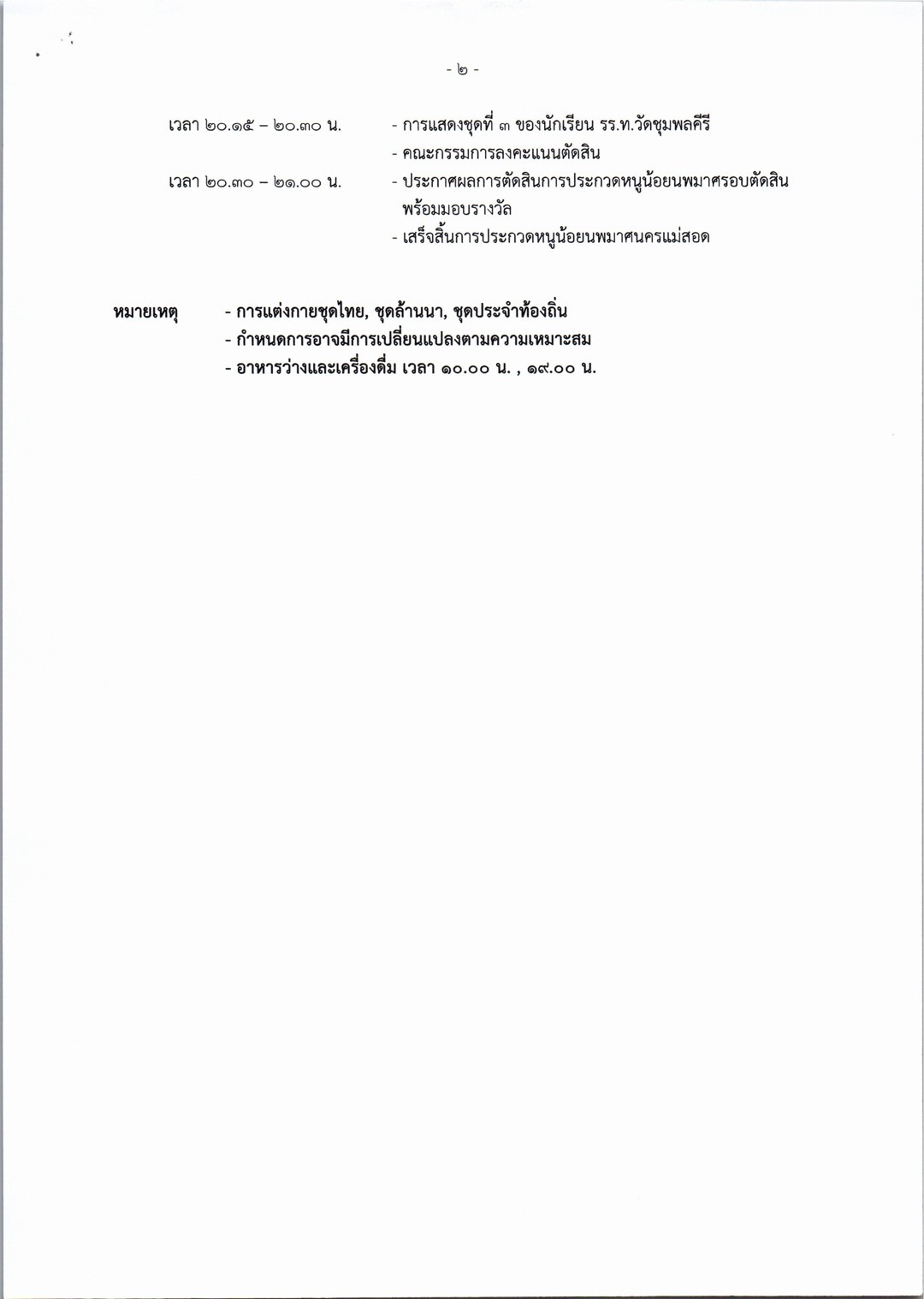 - ๒ -

เวลา ๒๐.๑๕ – ๒๐.๓๐ น. - การแสดงชุดที่ ๓ ของนักเรียน รร.ท.วัดชุมพลคีรี
- คณะกรรมการลงคะแนนตัดสิน

เวลา ๒๐.๓๐ – ๒๑.๐๐ น. - ประกาศผลการตัดสินการประกวดหนูน้อยนพมาศรอบตัดสิน พร้อมมอบรางวัล
- เสร็จสิ้นการประกวดหนูน้อยนพมาศนครแม่สอด

หมายเหตุ - การแต่งกายชุดไทย, ชุดล้านนา, ชุดประจำท้องถิ่น
- กำหนดการอาจมีการเปลี่ยนแปลงตามความเหมาะสม
- อาหารว่างและเครื่องดื่ม เวลา ๑๐.๐๐ น. , ๑๙.๐๐ น.